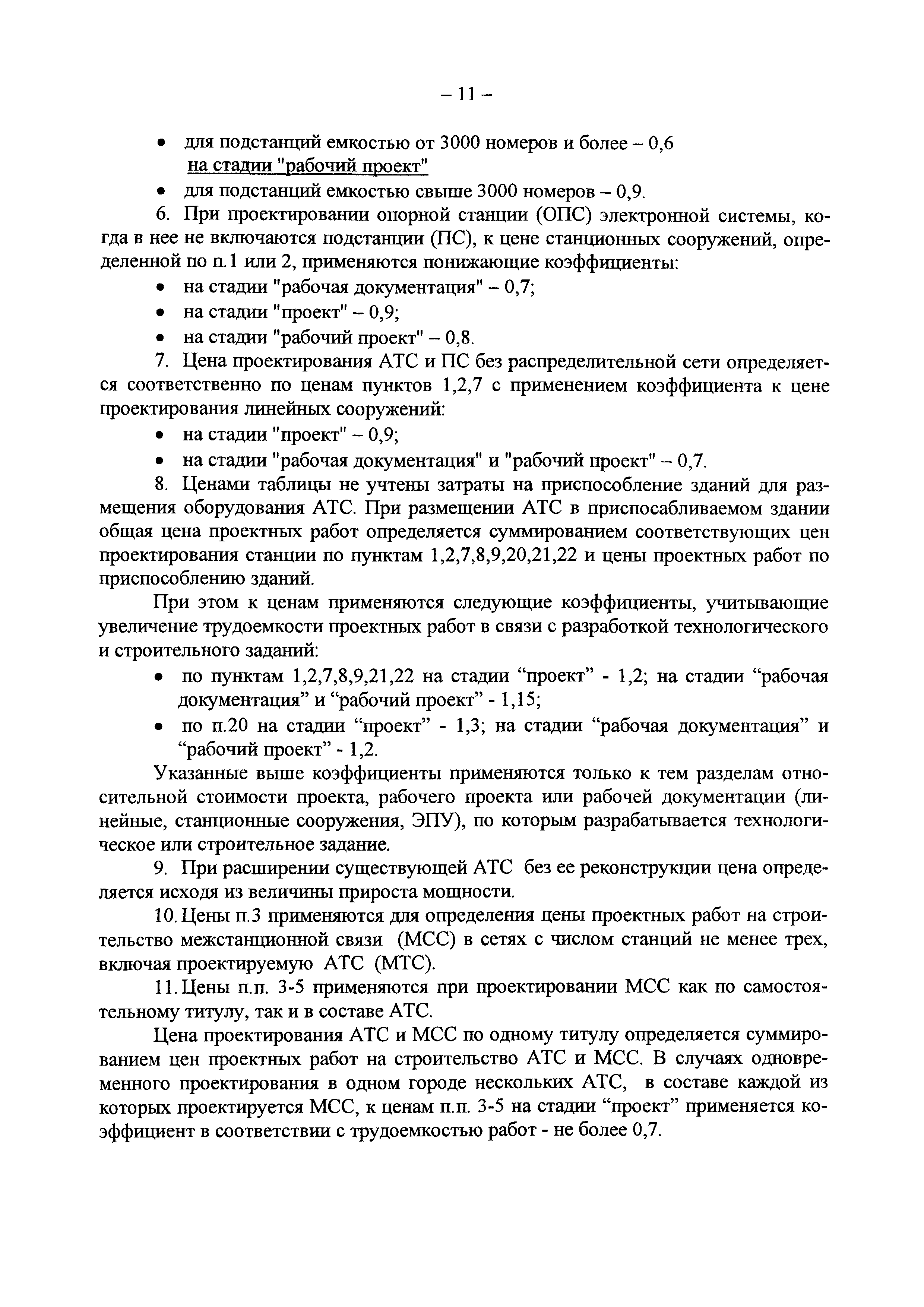 – 11 –

• для подстанций емкостью от 3000 номеров и более – 0,6

на стадии "рабочий проект"

• для подстанций емкостью свыше 3000 номеров – 0,9.

6. При проектировании опорной станции (ОПС) электронной системы, когда в нее не включаются подстанции (ПС), к цене станционных сооружений, определенной по п.1 или 2, применяются понижающие коэффициенты:

• на стадии "рабочая документация" – 0,7;
• на стадии "проект" – 0,9;
• на стадии "рабочий проект" – 0,8.

7. Цена проектирования АТС и ПС без распределительной сети определяется соответственно по ценам пунктов 1,2,7 с применением коэффициента к цене проектирования линейных сооружений:

• на стадии "проект" – 0,9;
• на стадии "рабочая документация" и "рабочий проект" – 0,7.

8. Ценами таблицы не учтены затраты на приспособление зданий для размещения оборудования АТС. При размещении АТС в приспосабливаемом здании общая цена проектных работ определяется суммированием соответствующих цен проектирования станции по пунктам 1,2,7,8,9,20,21,22 и цены проектных работ по приспособлению зданий.

При этом к ценам применяются следующие коэффициенты, учитывающие увеличение трудоемкости проектных работ в связи с разработкой технологического и строительного заданий:

• по пунктам 1,2,7,8,9,21,22 на стадии “проект” - 1,2; на стадии “рабочая документация” и “рабочий проект” - 1,15;
• по п.20 на стадии “проект” - 1,3; на стадии “рабочая документация” и “рабочий проект” - 1,2.

Указанные выше коэффициенты применяются только к тем разделам относительной стоимости проекта, рабочего проекта или рабочей документации (линейные, станционные сооружения, ЭПУ), по которым разрабатывается технологическое или строительное задание.

9. При расширении существующей АТС без ее реконструкции цена определяется исходя из величины прироста мощности.

10. Цены п.3 применяются для определения цены проектных работ на строительство межстанционной связи (МСС) в сетях с числом станций не менее трех, включая проектируемую АТС (МТС).

11. Цены п.п. 3-5 применяются при проектировании МСС как по самостоятельному титулу, так и в составе АТС.

Цена проектирования АТС и МСС по одному титулу определяется суммированием цен проектных работ на строительство АТС и МСС. В случаях одновременного проектирования в одном городе нескольких АТС, в составе каждой из которых проектируется МСС, к ценам п.п. 3-5 на стадии “проект” применяется коэффициент в соответствии с трудоемкостью работ - не более 0,7.